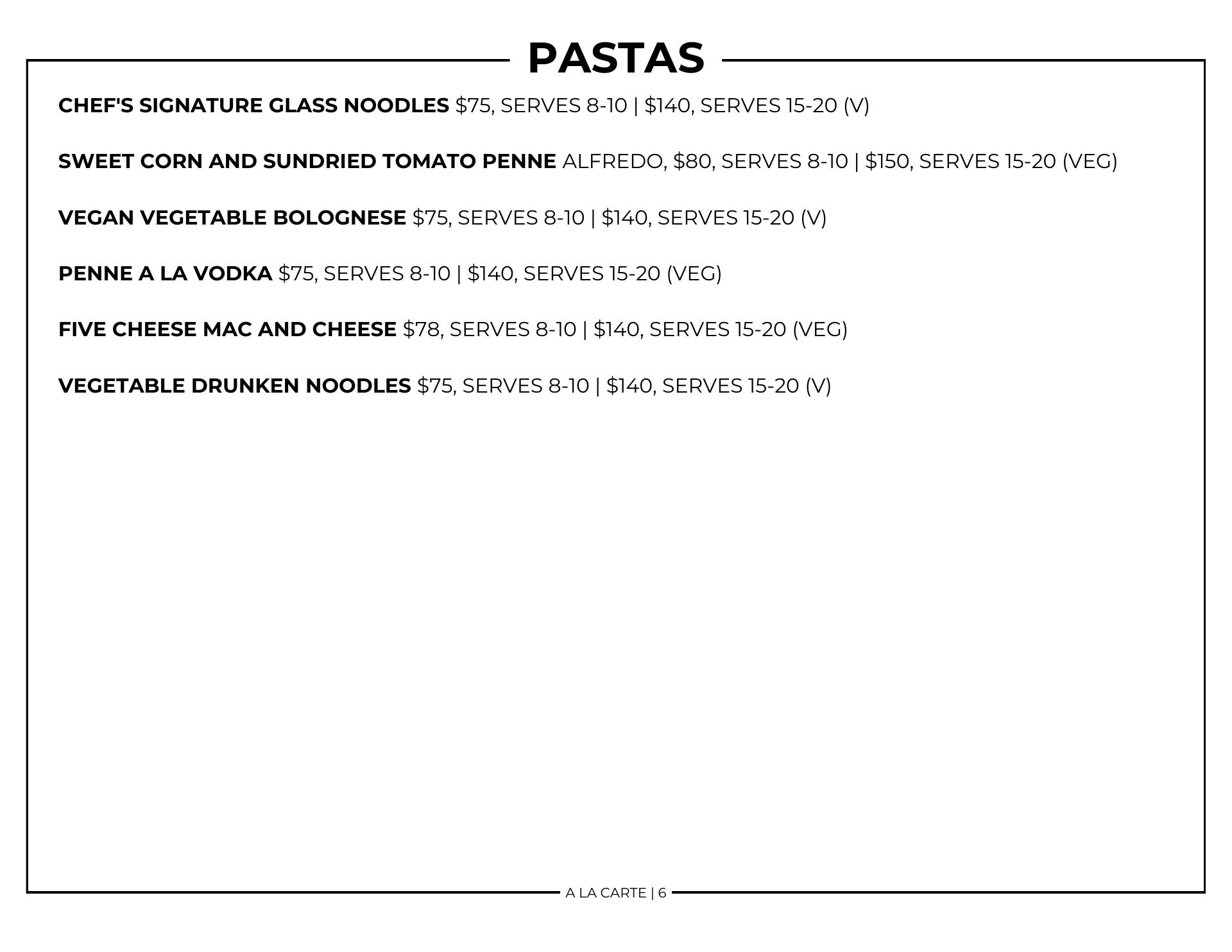 PASTAS

CHEF'S SIGNATURE GLASS NOODLES $75, SERVES 8-10 | $140, SERVES 15-20 (V)

SWEET CORN AND SUNDRIED TOMATO PENNE ALFREDO, $80, SERVES 8-10 | $150, SERVES 15-20 (VEG)

VEGAN VEGETABLE BOLOGNESE $75, SERVES 8-10 | $140, SERVES 15-20 (V)

PENNE A LA VODKA $75, SERVES 8-10 | $140, SERVES 15-20 (VEG)

FIVE CHEESE MAC AND CHEESE $78, SERVES 8-10 | $140, SERVES 15-20 (VEG)

VEGETABLE DRUNKEN NOODLES $75, SERVES 8-10 | $140, SERVES 15-20 (V)

A LA CARTE | 6